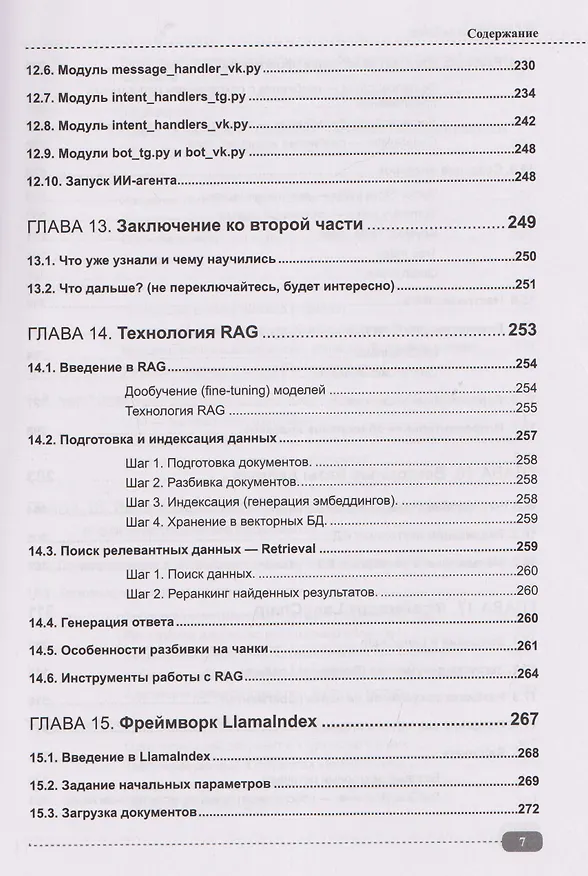 Содержание

12.6. Модуль message_handler_vk.py 230

12.7. Модуль intent_handlers_tg.py 234

12.8. Модуль intent_handlers_vk.py 242

12.9. Модули bot_tg.py и bot_vk.py 248

12.10. Запуск ИИ-агента 248

ГЛАВА 13. Заключение ко второй части 249

13.1. Что уже узнали и чему научились 250

13.2. Что дальше? (не переключайтесь, будет интересно) 251

ГЛАВА 14. Технология RAG 253

14.1. Введение в RAG 254

Дообучение (fine-tuning) моделей 254

Технология RAG 255

14.2. Подготовка и индексация данных 257

Шаг 1. Подготовка документов. 258

Шаг 2. Разбивка документов. 258

Шаг 3. Индексация (генерация эмбеддингов). 258

Шаг 4. Хранение в векторных БД. 259

14.3. Поиск релевантных данных — Retrieval 259

Шаг 1. Поиск данных. 260

Шаг 2. Реранкинг найденных результатов. 260

14.4. Генерация ответа 260

14.5. Особенности разбивки на чанки 261

14.6. Инструменты работы с RAG 264

ГЛАВА 15. Фреймворк LlamaIndex 267

15.1. Введение в LlamaIndex 268

15.2. Задание начальных параметров 269

15.3. Загрузка документов 272

7